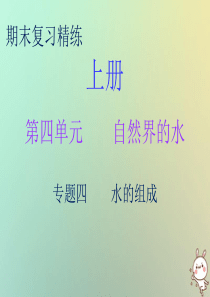 期末复习精练

上册

第四单元　　自然界的水

专题四　　水的组成